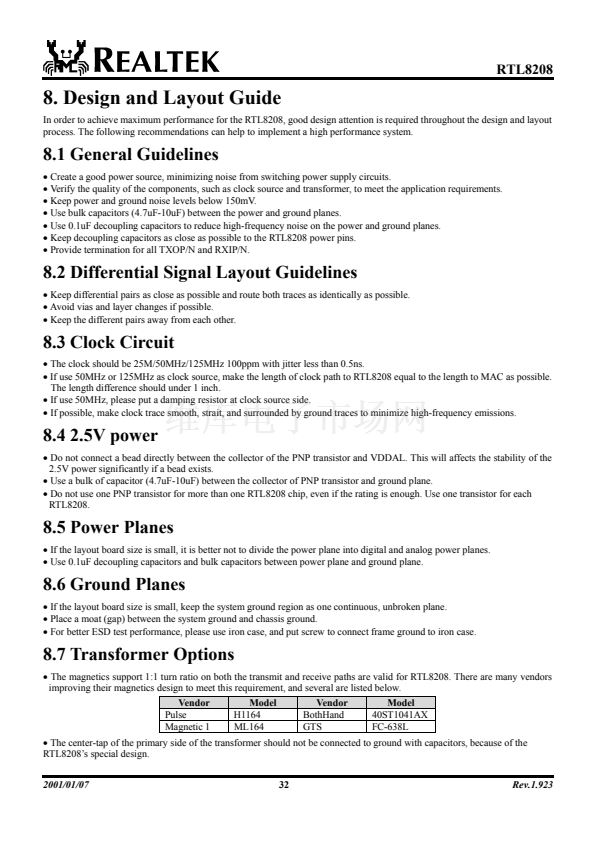 REALTEK

RTL8208

8. Design and Layout Guide

In order to achieve maximum performance for the RTL8208, good design attention is required throughout the design and layout process. The following recommendations can help to implement a high performance system.

8.1 General Guidelines

• Create a good power source, minimizing noise from switching power supply circuits.
• Verify the quality of the components, such as clock source and transformer, to meet the application requirements.
• Keep power and ground noise levels below 150mV.
• Use bulk capacitors (4.7uF-10uF) between the power and ground planes.
• Use 0.1uF decoupling capacitors to reduce high-frequency noise on the power and ground planes.
• Keep decoupling capacitors as close as possible to the RTL8208 power pins.
• Provide termination for all TXOP/N and RXIP/N.

8.2 Differential Signal Layout Guidelines

• Keep differential pairs as close as possible and route both traces as identically as possible.
• Avoid vias and layer changes if possible.
• Keep the different pairs away from each other.

8.3 Clock Circuit

• The clock should be 25M/50MHz/125MHz 100ppm with jitter less than 0.5ns.
• If use 50MHz or 125MHz as clock source, make the length of clock path to RTL8208 equal to the length to MAC as possible. The length difference should under 1 inch.
• If use 50MHz, please put a damping resistor at clock source side.
• If possible, make clock trace smooth, strait, and surrounded by ground traces to minimize high-frequency emissions.

8.4 2.5V power

• Do not connect a bead directly between the collector of the PNP transistor and VDDAL. This will affects the stability of the 2.5V power significantly if a bead exists.
• Use a bulk of capacitor (4.7uF-10uF) between the collector of PNP transistor and ground plane.
• Do not use one PNP transistor for more than one RTL8208 chip, even if the rating is enough. Use one transistor for each RTL8208.

8.5 Power Planes

• If the layout board size is small, it is better not to divide the power plane into digital and analog power planes.
• Use 0.1uF decoupling capacitors and bulk capacitors between power plane and ground plane.

8.6 Ground Planes

• If the layout board size is small, keep the system ground region as one continuous, unbroken plane.
• Place a moat (gap) between the system ground and chassis ground.
• For better ESD test performance, please use iron case, and put screw to connect frame ground to iron case.

8.7 Transformer Options

• The magnetics support 1:1 turn ratio on both the transmit and receive paths are valid for RTL8208. There are many vendors improving their magnetics design to meet this requirement, and several are listed below.

| Vendor | Model | Vendor | Model |
|---|---|---|---|
| Pulse | H1164 | BothHand | 40ST1041AX |
| Magnetic 1 | ML164 | GTS | FC-638L |

• The center-tap of the primary side of the transformer should not be connected to ground with capacitors, because of the RTL8208's special design.

2001/01/07

32

Rev.1.923

维库电子市场网